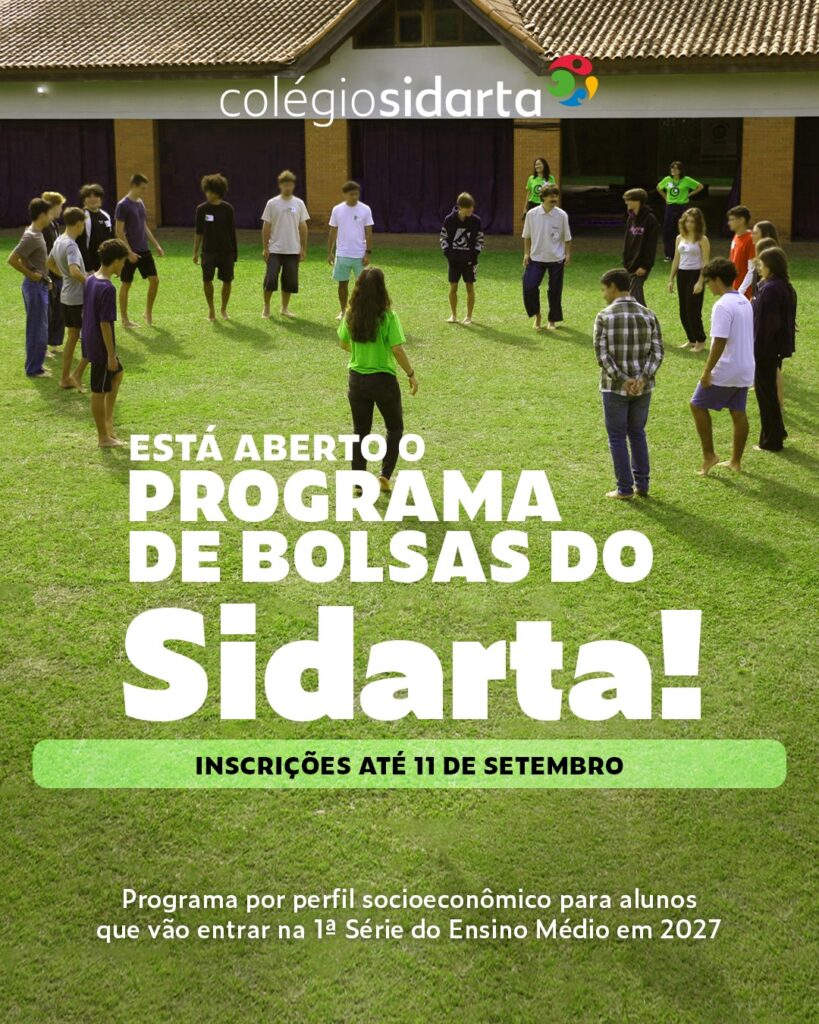 colégiosidarta

ESTÁ ABERTO O
PROGRAMA
DE BOLSAS DO
Sidarta!

INSCRIÇÕES ATÉ 11 DE SETEMBRO

Programa por perfil socioeconômico para alunos que vão entrar na 1ª Série do Ensino Médio em 2027